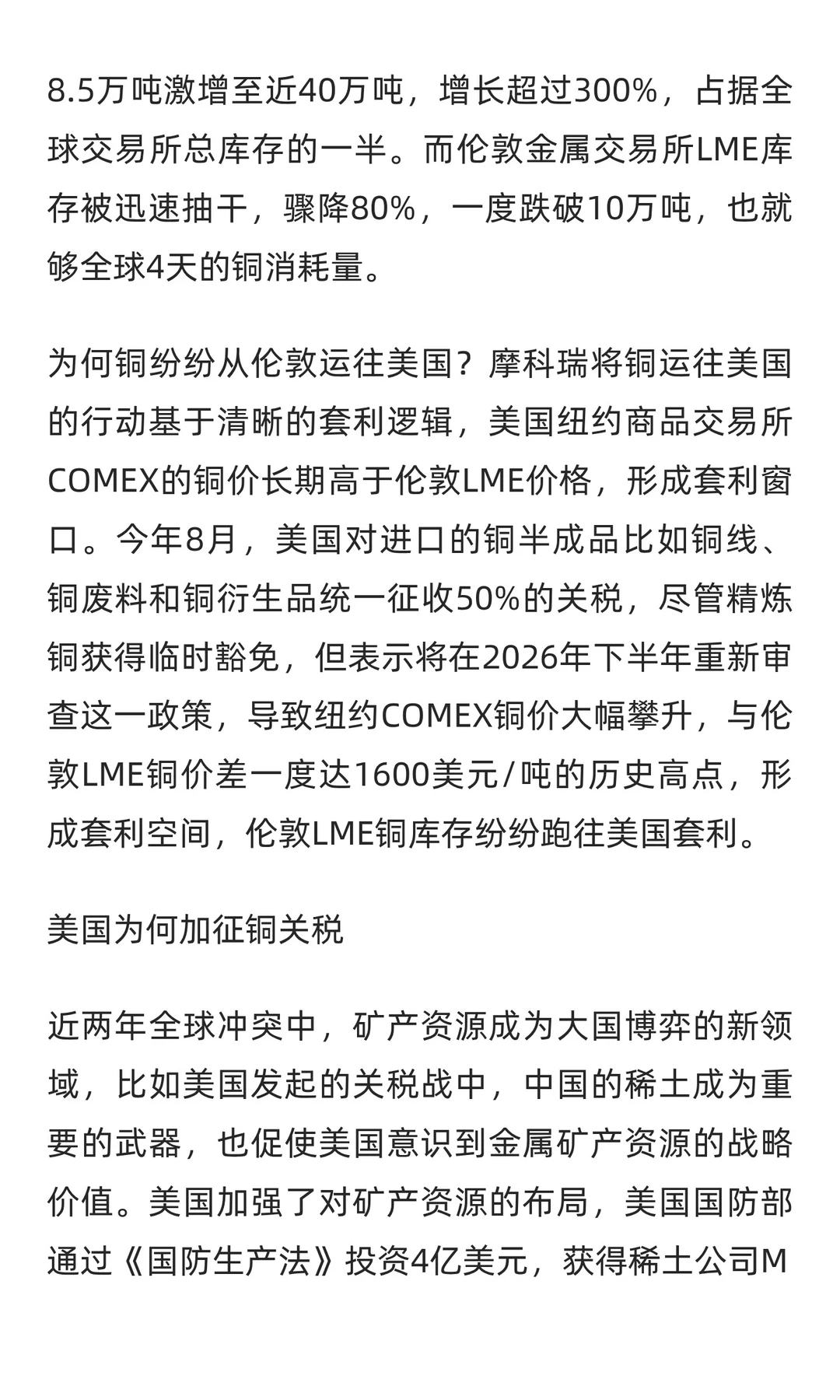 8.5万吨激增至近40万吨，增长超过300%，占据全球交易所总库存的一半。而伦敦金属交易所LME库存被迅速抽干，骤降80%，一度跌破10万吨，也就够全球4天的铜消耗量。

为何铜纷纷从伦敦运往美国？摩科瑞将铜运往美国的行动基于清晰的套利逻辑，美国纽约商品交易所COMEX的铜价长期高于伦敦LME价格，形成套利窗口。今年8月，美国对进口的铜半成品比如铜线、铜废料和铜衍生品统一征收50%的关税，尽管精炼铜获得临时豁免，但表示将在2026年下半年重新审查这一政策，导致纽约COMEX铜价大幅攀升，与伦敦LME铜价差一度达1600美元/吨的历史高点，形成套利空间，伦敦LME铜库存纷纷跑往美国套利。

美国为何加征铜关税

近两年全球冲突中，矿产资源成为大国博弈的新领域，比如美国发起的关税战中，中国的稀土成为重要的武器，也促使美国意识到金属矿产资源的战略价值。美国加强了对矿产资源的布局，美国国防部通过《国防生产法》投资4亿美元，获得稀土公司M